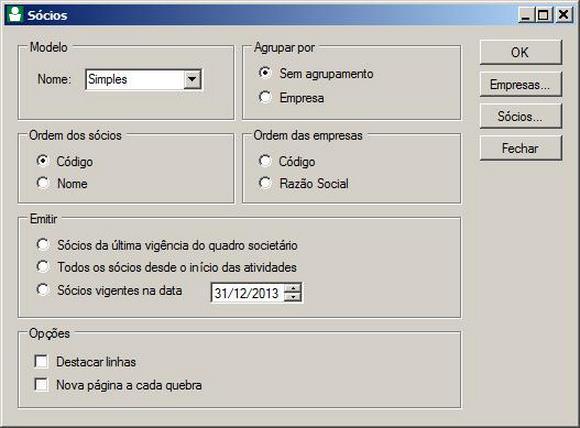 Sócios

Modelo
Nome: Simples

Agrupar por
Sem agrupamento
Empresa

OK
Empresas...
Sócios...
Fechar

Ordem dos sócios
Código
Nome

Ordem das empresas
Código
Razão Social

Emitir
Sócios da última vigência do quadro societário
Todos os sócios desde o início das atividades
Sócios vigentes na data 31/12/2013

Opções
Destacar linhas
Nova página a cada quebra